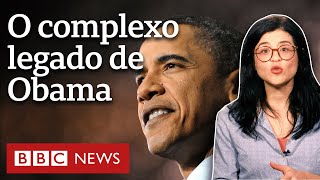 O complexo legado de Obama

BBC NEWS